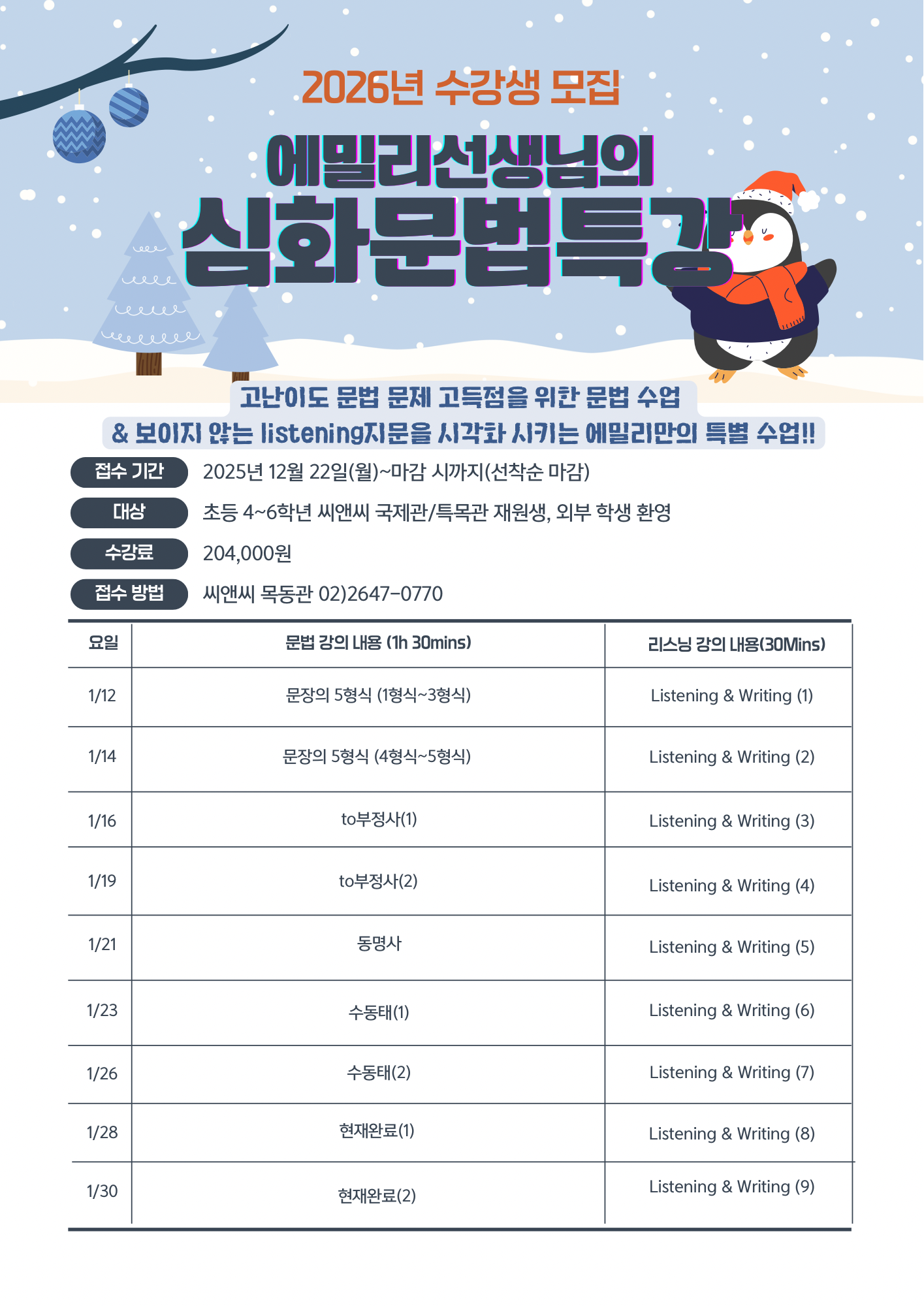 2026년 수강생 모집

에밀리선생님의

심화문법특강

고난이도 문법 문제 고득점을 위한 문법 수업

& 보이지 않는 listening지문을 시각화 시키는 에밀리만의 특별 수업!!

접수 기간 2025년 12월 22일(월)~마감 시까지(선착순 마감)

대상 초등 4~6학년 씨앤씨 국제관/특목관 재원생, 외부 학생 환영

수강료 204,000원

접수 방법 씨앤씨 목동관 02)2647-0770

| 요일 | 문법 강의 내용 (1h 30mins) | 리스닝 강의 내용(30Mins) |
|---|---|---|
| 1/12 | 문장의 5형식 (1형식~3형식) | Listening & Writing (1) |
| 1/14 | 문장의 5형식 (4형식~5형식) | Listening & Writing (2) |
| 1/16 | to부정사(1) | Listening & Writing (3) |
| 1/19 | to부정사(2) | Listening & Writing (4) |
| 1/21 | 동명사 | Listening & Writing (5) |
| 1/23 | 수동태(1) | Listening & Writing (6) |
| 1/26 | 수동태(2) | Listening & Writing (7) |
| 1/28 | 현재완료(1) | Listening & Writing (8) |
| 1/30 | 현재완료(2) | Listening & Writing (9) |